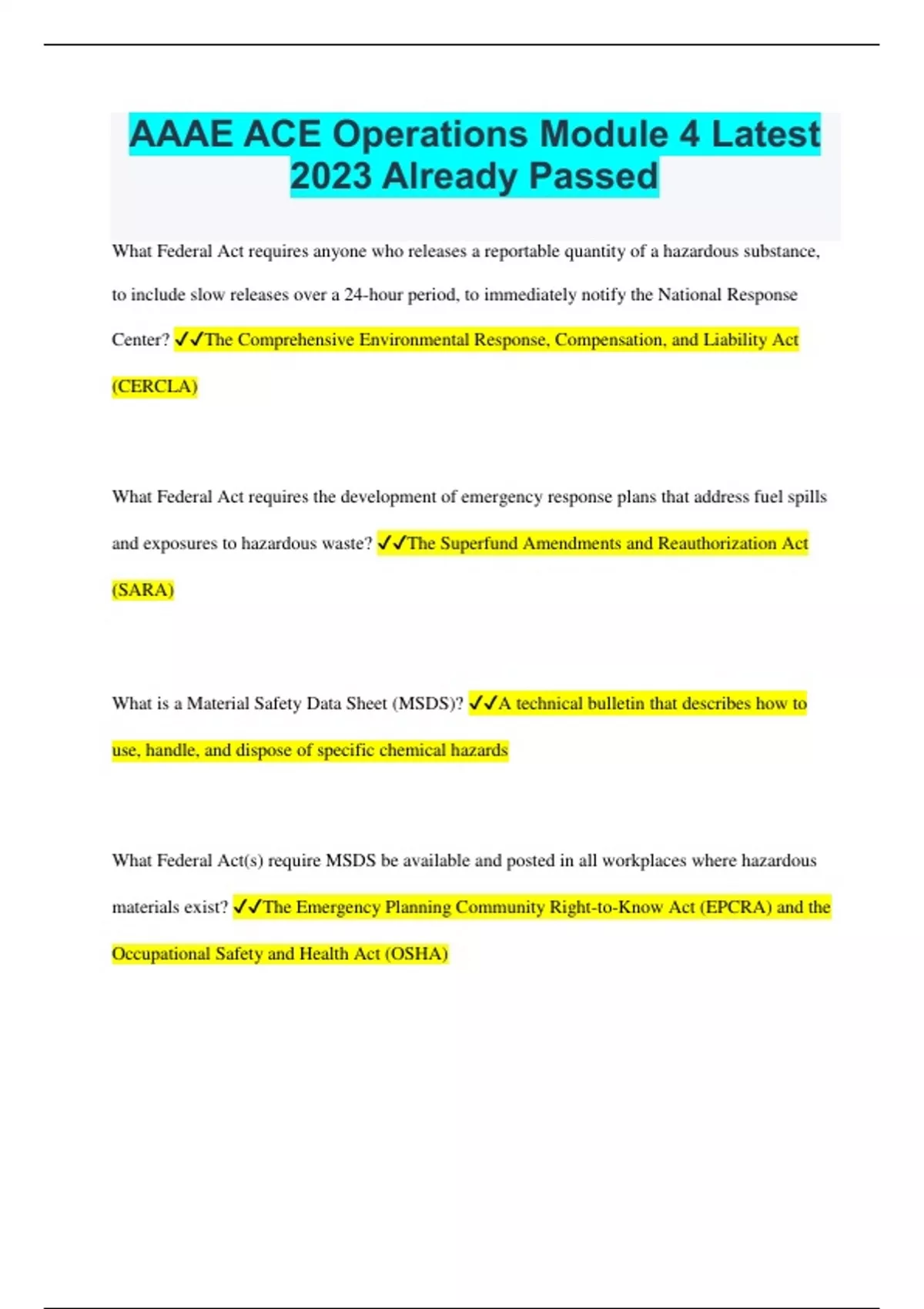 AAAE ACE Operations Module 4 Latest 2023 Already Passed

What Federal Act requires anyone who releases a reportable quantity of a hazardous substance, to include slow releases over a 24-hour period, to immediately notify the National Response Center? ✓✓The Comprehensive Environmental Response, Compensation, and Liability Act (CERCLA)

What Federal Act requires the development of emergency response plans that address fuel spills and exposures to hazardous waste? ✓✓The Superfund Amendments and Reauthorization Act (SARA)

What is a Material Safety Data Sheet (MSDS)? ✓✓A technical bulletin that describes how to use, handle, and dispose of specific chemical hazards

What Federal Act(s) require MSDS be available and posted in all workplaces where hazardous materials exist? ✓✓The Emergency Planning Community Right-to-Know Act (EPCRA) and the Occupational Safety and Health Act (OSHA)